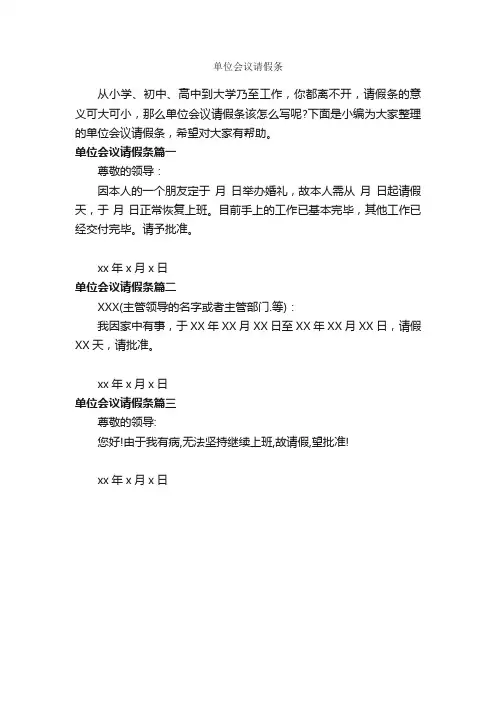 单位会议请假条

从小学、初中、高中到大学乃至工作，你都离不开，请假条的意义可大可小，那么单位会议请假条该怎么写呢?下面是小编为大家整理的单位会议请假条，希望对大家有帮助。

单位会议请假条篇一

尊敬的领导：

因本人的一个朋友定于 月 日举办婚礼，故本人需从 月 日起请假 天，于 月 日正常恢复上班。目前手上的工作已基本完毕，其他工作已经交付完毕。请予批准。

xx 年 x 月 x 日

单位会议请假条篇二

XXX(主管领导的名字或者主管部门.等)：

我因家中有事，于 XX 年 XX 月 XX 日至 XX 年 XX 月 XX 日，请假 XX 天，请批准。

xx 年 x 月 x 日

单位会议请假条篇三

尊敬的领导:

您好!由于我有病,无法坚持继续上班,故请假,望批准!

xx 年 x 月 x 日